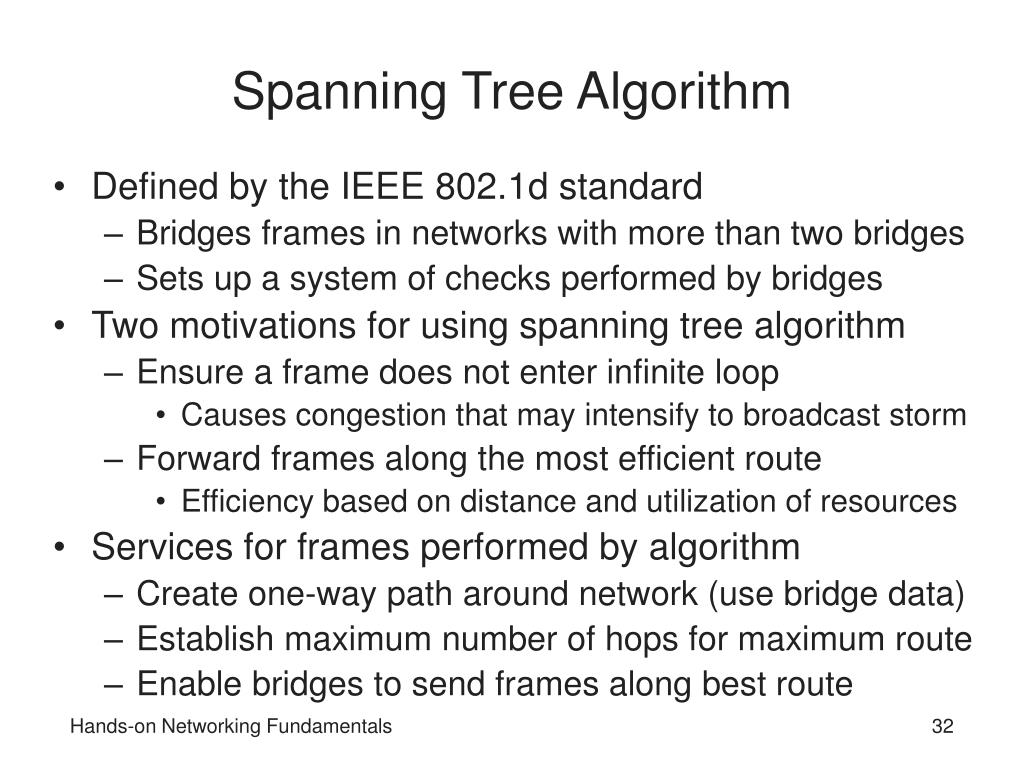 Spanning Tree Algorithm

• Defined by the IEEE 802.1d standard
– Bridges frames in networks with more than two bridges
– Sets up a system of checks performed by bridges
• Two motivations for using spanning tree algorithm
– Ensure a frame does not enter infinite loop
• Causes congestion that may intensify to broadcast storm
– Forward frames along the most efficient route
• Efficiency based on distance and utilization of resources
• Services for frames performed by algorithm
– Create one-way path around network (use bridge data)
– Establish maximum number of hops for maximum route
– Enable bridges to send frames along best route

Hands-on Networking Fundamentals

32